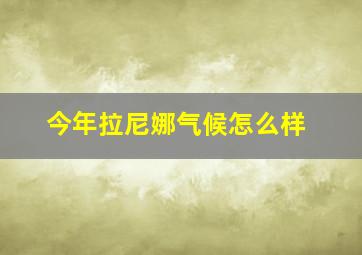 今年拉尼娜气候怎么样